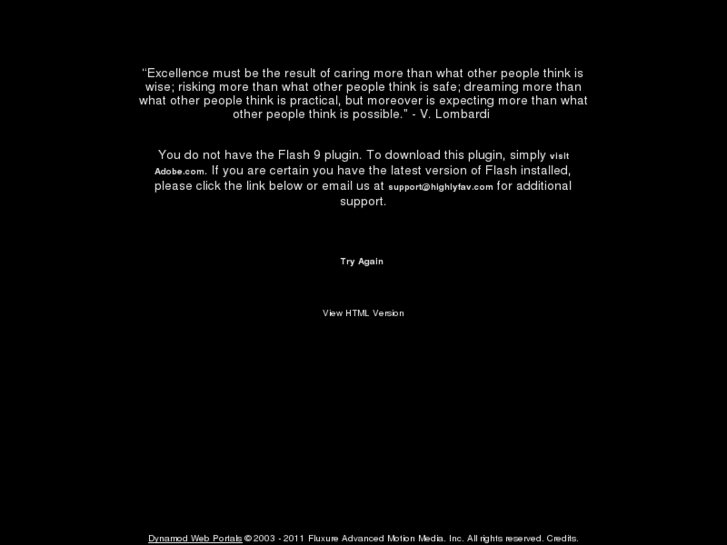 “Excellence must be the result of caring more than what other people think is wise; risking more than what other people think is safe; dreaming more than what other people think is practical, but moreover is expecting more than what other people think is possible." - V. Lombardi

You do not have the Flash 9 plugin. To download this plugin, simply visit Adobe.com. If you are certain you have the latest version of Flash installed, please click the link below or email us at support@highlyfav.com for additional support.

Try Again

View HTML Version

Dynamod Web Portals © 2003 - 2011 Fluxure Advanced Motion Media. Inc. All rights reserved. Credits.